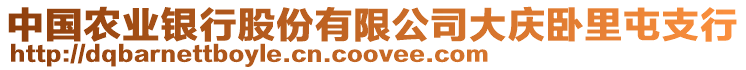 中国农业银行股份有限公司大庆卧里屯支行
http://dqbarnettboyle.cn.coovee.com